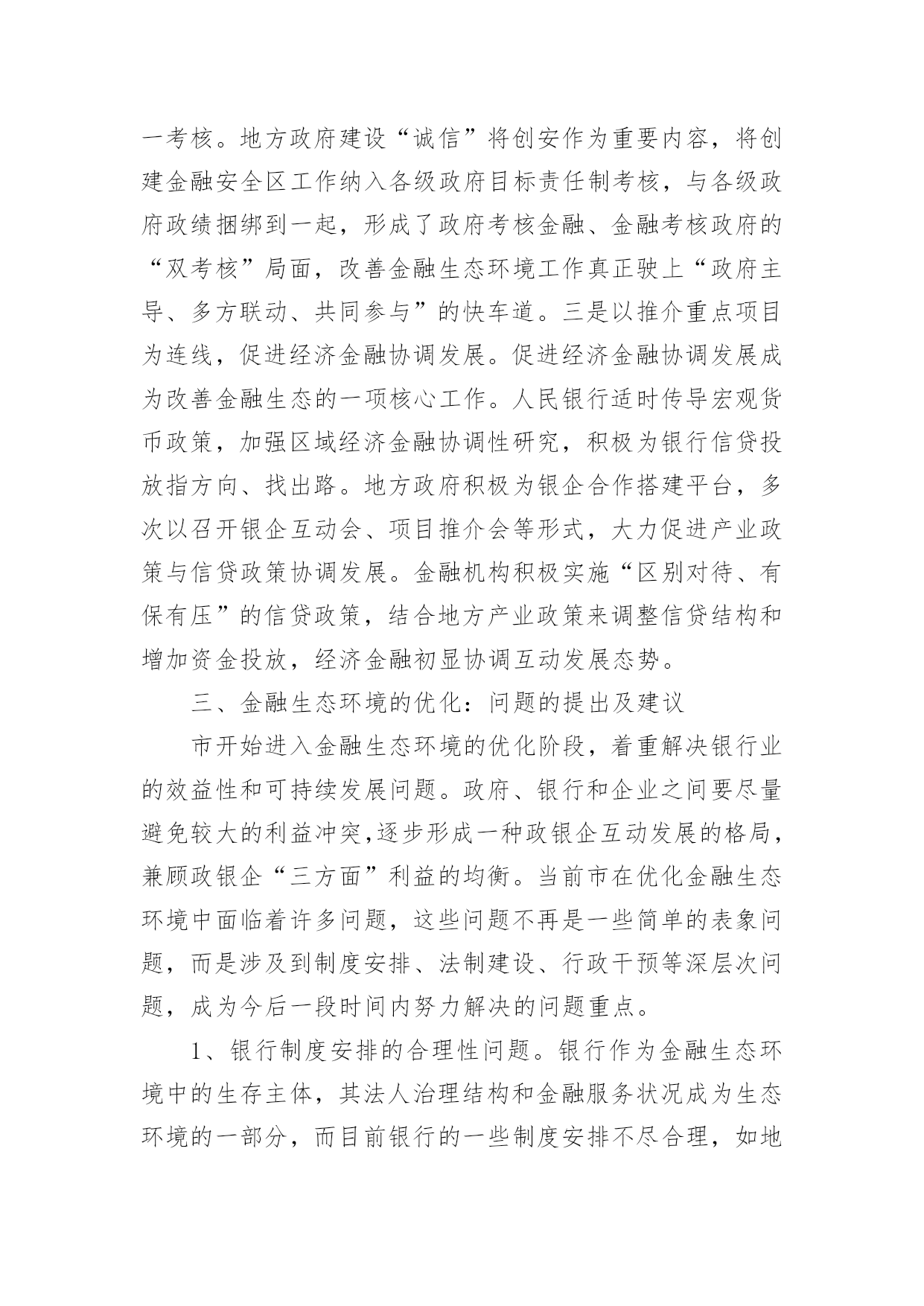 一考核。地方政府建设“诚信”将创安作为重要内容，将创建金融安全区工作纳入各级政府目标责任制考核，与各级政府政绩捆绑到一起，形成了政府考核金融、金融考核政府的“双考核”局面，改善金融生态环境工作真正驶上“政府主导、多方联动、共同参与”的快车道。三是以推介重点项目为连线，促进经济金融协调发展。促进经济金融协调发展成为改善金融生态的一项核心工作。人民银行适时传导宏观货币政策，加强区域经济金融协调性研究，积极为银行信贷投放指方向、找出路。地方政府积极为银企合作搭建平台，多次以召开银企互动会、项目推介会等形式，大力促进产业政策与信贷政策协调发展。金融机构积极实施“区别对待、有保有压”的信贷政策，结合地方产业政策来调整信贷结构和增加资金投放，经济金融初显协调互动发展态势。

三、金融生态环境的优化：问题的提出及建议

市开始进入金融生态环境的优化阶段，着重解决银行业的效益性和可持续发展问题。政府、银行和企业之间要尽量避免较大的利益冲突，逐步形成一种政银企互动发展的格局，兼顾政银企“三方面”利益的均衡。当前市在优化金融生态环境中面临着许多问题，这些问题不再是一些简单的表象问题，而是涉及到制度安排、法制建设、行政干预等深层次问题，成为今后一段时间内努力解决的问题重点。

1、银行制度安排的合理性问题。银行作为金融生态环境中的生存主体，其法人治理结构和金融服务状况成为生态环境的一部分，而目前银行的一些制度安排不尽合理，如地